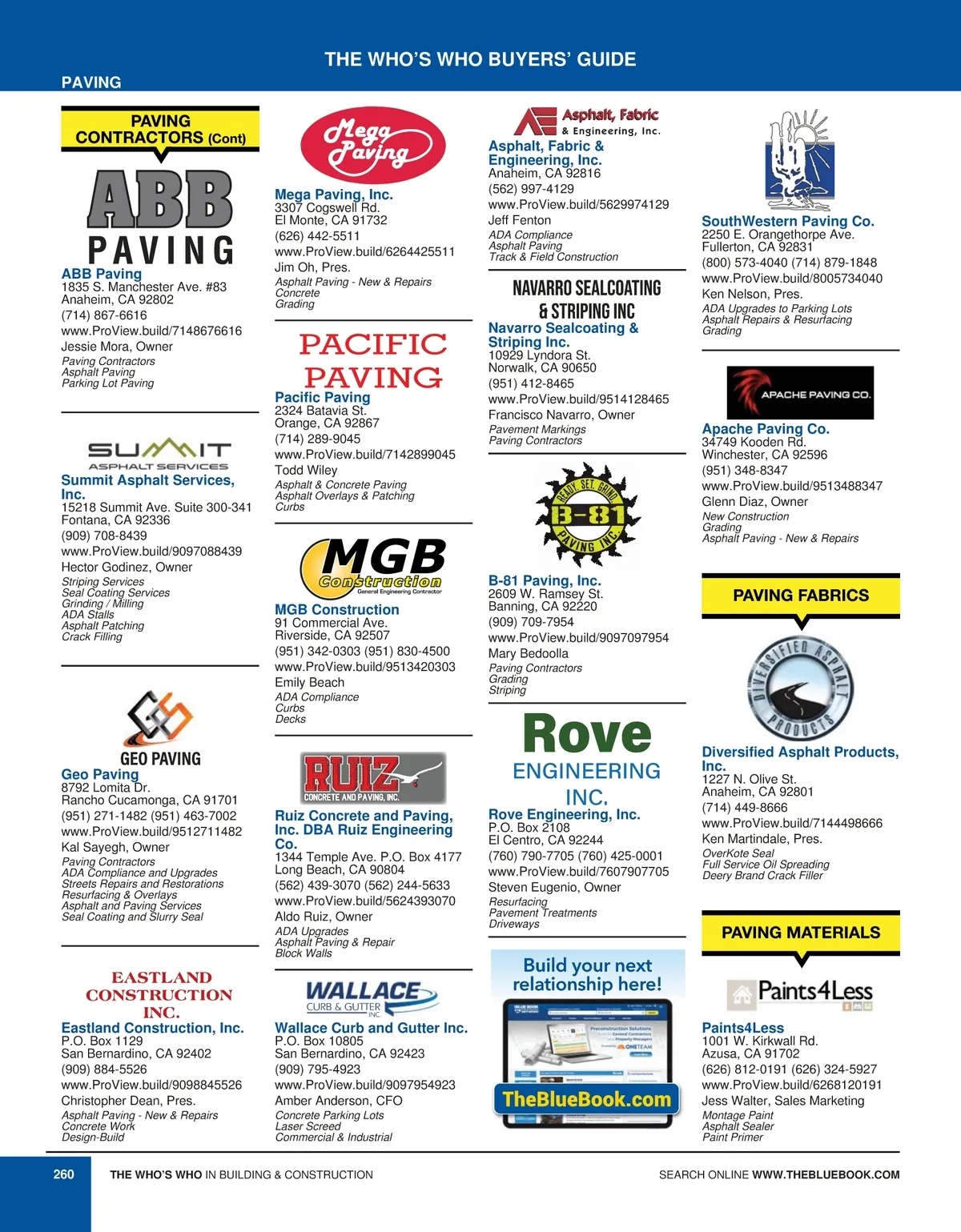 THE WHO'S WHO BUYERS' GUIDE

PAVING

PAVING CONTRACTORS (Cont)

ABB PAVING

ABB Paving
1835 S. Manchester Ave. #83
Anaheim, CA 92802
(714) 867-6616
www.ProView.build/7148676616
Jessie Mora, Owner
Paving Contractors
Asphalt Paving
Parking Lot Paving

SUMMIT ASPHALT SERVICES

Summit Asphalt Services, Inc.
15218 Summit Ave. Suite 300-341
Fontana, CA 92336
(909) 708-8439
www.ProView.build/9097088439
Hector Godinez, Owner
Striping Services
Seal Coating Services
Grinding / Milling
ADA Stalls
Asphalt Patching
Crack Filling

GEO PAVING

Geo Paving
8792 Lomita Dr.
Rancho Cucamonga, CA 91701
(951) 271-1482 (951) 463-7002
www.ProView.build/9512711482
Kal Sayegh, Owner
Paving Contractors
ADA Compliance and Upgrades
Streets Repairs and Restorations
Resurfacing & Overlays
Asphalt and Paving Services
Seal Coating and Slurry Seal

EASTLAND CONSTRUCTION INC.

Eastland Construction, Inc.
P.O. Box 1129
San Bernardino, CA 92402
(909) 884-5526
www.ProView.build/9098845526
Christopher Dean, Pres.
Asphalt Paving - New & Repairs
Concrete Work
Design-Build

Mega Paving

Mega Paving, Inc.
3307 Cogswell Rd.
El Monte, CA 91732
(626) 442-5511
www.ProView.build/6264425511
Jim Oh, Pres.
Asphalt Paving - New & Repairs
Concrete
Grading

PACIFIC PAVING

Pacific Paving
2324 Batavia St.
Orange, CA 92867
(714) 289-9045
www.ProView.build/7142899045
Todd Wiley
Asphalt & Concrete Paving
Asphalt Overlays & Patching
Curbs

MGB Construction General Engineering Contractor

MGB Construction
91 Commercial Ave.
Riverside, CA 92507
(951) 342-0303 (951) 830-4500
www.ProView.build/9513420303
Emily Beach
ADA Compliance
Curbs
Decks

RUIZ CONCRETE AND PAVING, INC.

Ruiz Concrete and Paving, Inc. DBA Ruiz Engineering Co.
1344 Temple Ave. P.O. Box 4177
Long Beach, CA 90804
(562) 439-3070 (562) 244-5633
www.ProView.build/5624393070
Aldo Ruiz, Owner
ADA Upgrades
Asphalt Paving & Repair
Block Walls

WALLACE CURB & GUTTER INC.

Wallace Curb and Gutter Inc.
P.O. Box 10805
San Bernardino, CA 92423
(909) 795-4923
www.ProView.build/9097954923
Amber Anderson, CFO
Concrete Parking Lots
Laser Screed
Commercial & Industrial

Asphalt, Fabric & Engineering, Inc.

Asphalt, Fabric & Engineering, Inc.
Anaheim, CA 92816
(562) 997-4129
www.ProView.build/5629974129
Jeff Fenton
ADA Compliance
Asphalt Paving
Track & Field Construction

NAVARRO SEALCOATING & STRIPING INC

Navarro Sealcoating & Striping Inc.
10929 Lyndora St.
Norwalk, CA 90650
(951) 412-8465
www.ProView.build/9514128465
Francisco Navarro, Owner
Pavement Markings
Paving Contractors

READY, SET, GRIND B-81 PAVING INC.

B-81 Paving, Inc.
2609 W. Ramsey St.
Banning, CA 92220
(909) 709-7954
www.ProView.build/9097097954
Mary Bedoolla
Paving Contractors
Grading
Striping

Rove ENGINEERING INC.

Rove Engineering, Inc.
P.O. Box 2108
El Centro, CA 92244
(760) 790-7705 (760) 425-0001
www.ProView.build/7607907705
Steven Eugenio, Owner
Resurfacing
Pavement Treatments
Driveways

Build your next relationship here!
TheBlueBook.com

SouthWestern Paving Co.
2250 E. Orangethorpe Ave.
Fullerton, CA 92831
(800) 573-4040 (714) 879-1848
www.ProView.build/8005734040
Ken Nelson, Pres.
ADA Upgrades to Parking Lots
Asphalt Repairs & Resurfacing
Grading

APACHE PAVING CO.

Apache Paving Co.
34749 Kooden Rd.
Winchester, CA 92596
(951) 348-8347
www.ProView.build/9513488347
Glenn Diaz, Owner
New Construction
Grading
Asphalt Paving - New & Repairs

PAVING FABRICS

DIVERSIFIED ASPHALT PRODUCTS

Diversified Asphalt Products, Inc.
1227 N. Olive St.
Anaheim, CA 92801
(714) 449-8666
www.ProView.build/7144498666
Ken Martindale, Pres.
OverKote Seal
Full Service Oil Spreading
Deery Brand Crack Filler

PAVING MATERIALS

Paints4Less

Paints4Less
1001 W. Kirkwall Rd.
Azusa, CA 91702
(626) 812-0191 (626) 324-5927
www.ProView.build/6268120191
Jess Walter, Sales Marketing
Montage Paint
Asphalt Sealer
Paint Primer

260 THE WHO'S WHO IN BUILDING & CONSTRUCTION SEARCH ONLINE WWW.THEBLUEBOOK.COM